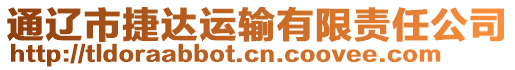 通辽市捷达运输有限责任公司
http://tldoraabbot.cn.coovee.com